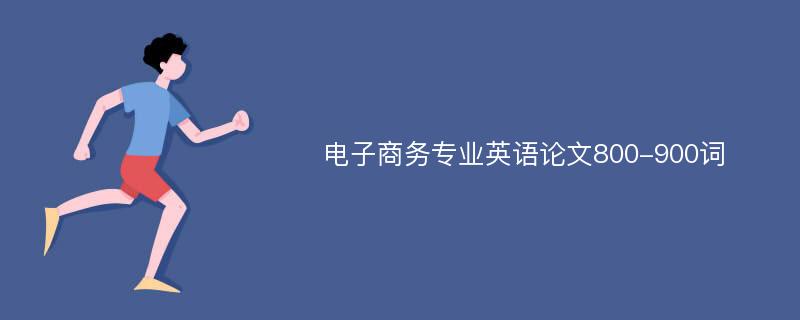 电子商务专业英语论文800-900词